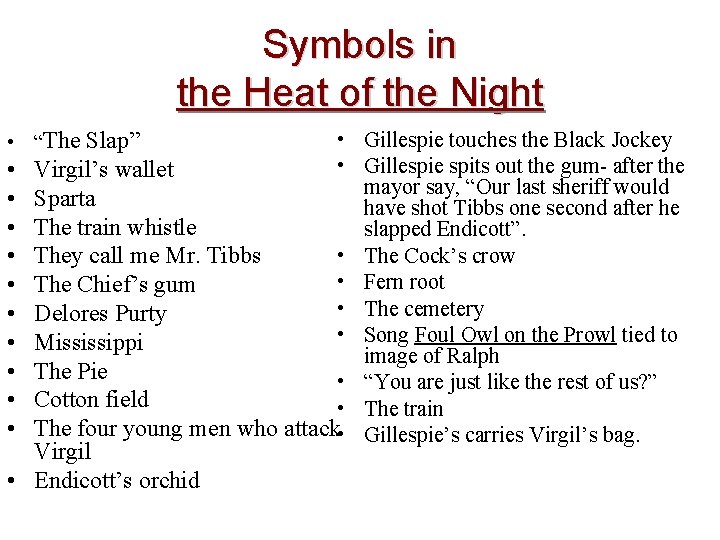 Symbols in
the Heat of the Night

• “The Slap”
• Virgil’s wallet
• Sparta
• The train whistle
• They call me Mr. Tibbs
• The Chief’s gum
• Delores Purty
• Mississippi
• The Pie
• Cotton field
• The four young men who attack Virgil
• Endicott’s orchid

• Gillespie touches the Black Jockey
• Gillespie spits out the gum- after the mayor say, “Our last sheriff would have shot Tibbs one second after he slapped Endicott”.
• The Cock’s crow
• Fern root
• The cemetery
• Song Foul Owl on the Prowl tied to image of Ralph
• “You are just like the rest of us?”
• The train
• Gillespie’s carries Virgil’s bag.